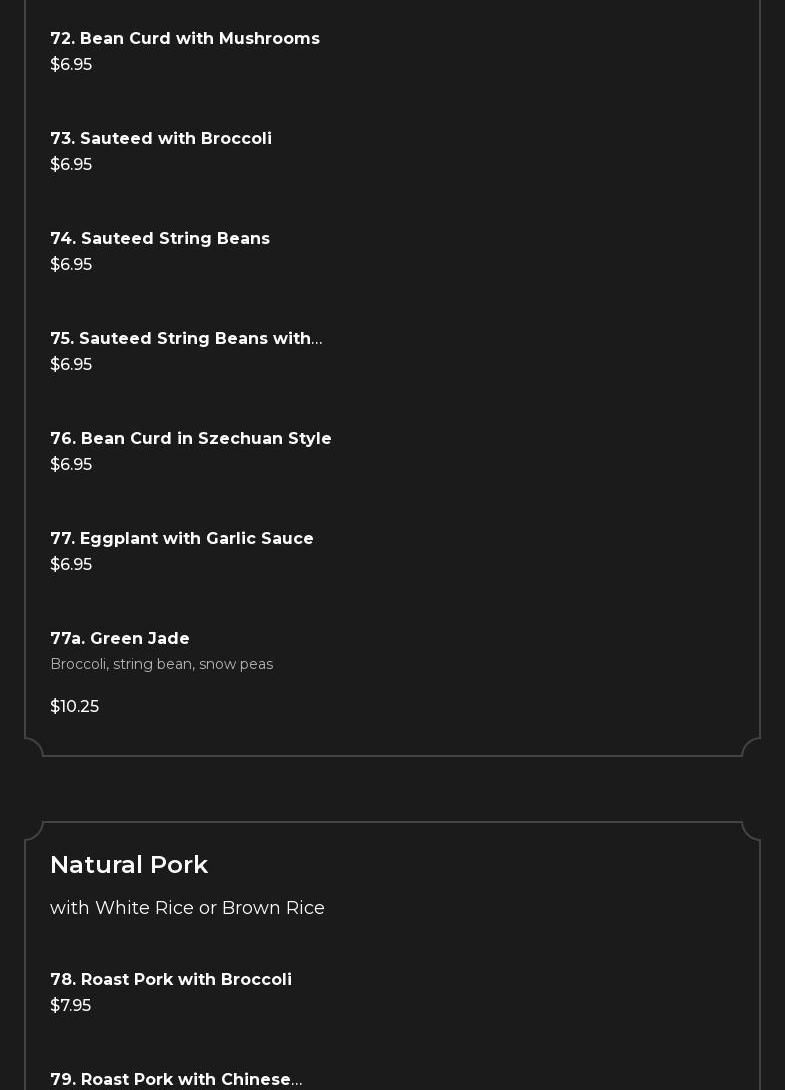 72. Bean Curd with Mushrooms
$6.95

73. Sauteed with Broccoli
$6.95

74. Sauteed String Beans
$6.95

75. Sauteed String Beans with...
$6.95

76. Bean Curd in Szechuan Style
$6.95

77. Eggplant with Garlic Sauce
$6.95

77a. Green Jade
Broccoli, string bean, snow peas

$10.25

Natural Pork

with White Rice or Brown Rice

78. Roast Pork with Broccoli
$7.95

79. Roast Pork with Chinese...